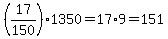 $\left(\frac{17}{150}\right) \cdot 1350 = 17 \cdot 9 = 151$